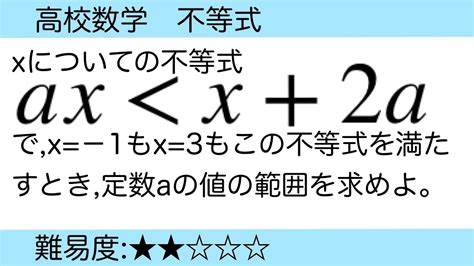 高校数学　不等式

xについての不等式

$ax < x + 2a$

で,x=−1もx=3もこの不等式を満たすとき,定数aの値の範囲を求めよ。

難易度:★★☆☆☆